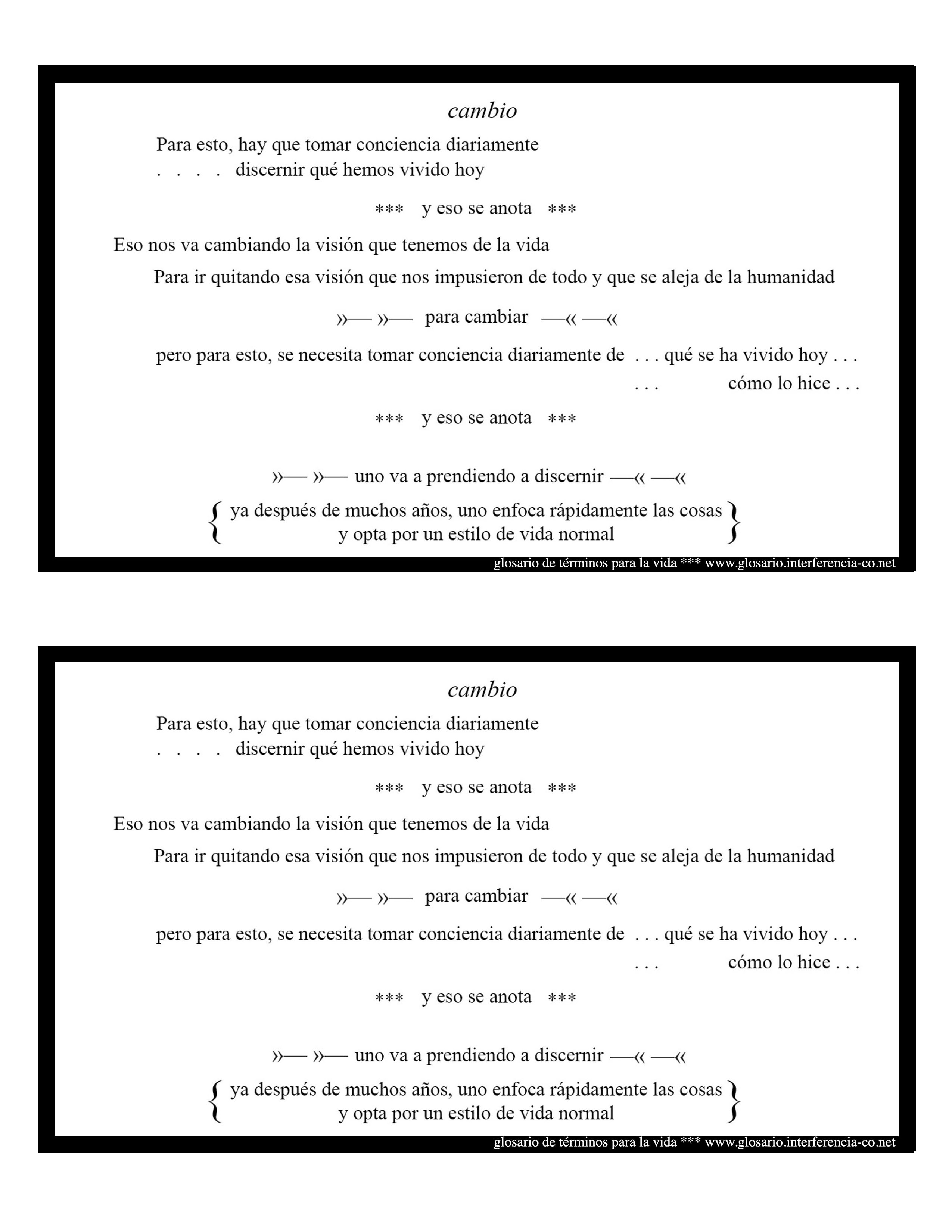 cambio

Para esto, hay que tomar conciencia diariamente
. . . . discernir qué hemos vivido hoy

*** y eso se anota ***

Eso nos va cambiando la visión que tenemos de la vida

Para ir quitando esa visión que nos impusieron de todo y que se aleja de la humanidad

»— »— para cambiar —« —«

pero para esto, se necesita tomar conciencia diariamente de . . . qué se ha vivido hoy . . .
. . . cómo lo hice . . .

*** y eso se anota ***

»— »— uno va a prendiendo a discernir —« —«

{ ya después de muchos años, uno enfoca rápidamente las cosas
y opta por un estilo de vida normal }

glosario de términos para la vida *** www.glosario.interferencia-co.net

cambio

Para esto, hay que tomar conciencia diariamente
. . . . discernir qué hemos vivido hoy

*** y eso se anota ***

Eso nos va cambiando la visión que tenemos de la vida

Para ir quitando esa visión que nos impusieron de todo y que se aleja de la humanidad

»— »— para cambiar —« —«

pero para esto, se necesita tomar conciencia diariamente de . . . qué se ha vivido hoy . . .
. . . cómo lo hice . . .

*** y eso se anota ***

»— »— uno va a prendiendo a discernir —« —«

{ ya después de muchos años, uno enfoca rápidamente las cosas
y opta por un estilo de vida normal }

glosario de términos para la vida *** www.glosario.interferencia-co.net